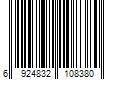 6 924832 108380